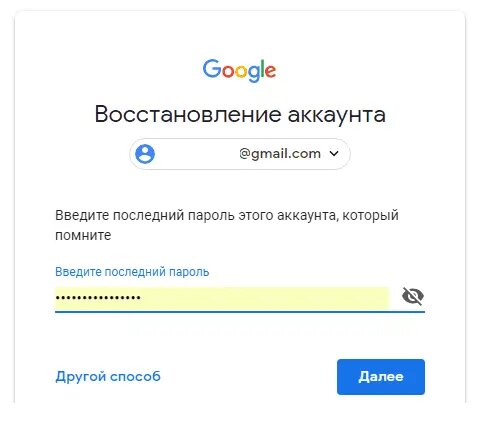 Google

Восстановление аккаунта

@gmail.com

Введите последний пароль этого аккаунта, который помните

Введите последний пароль

•••••••••••••••

Другой способ

Далее